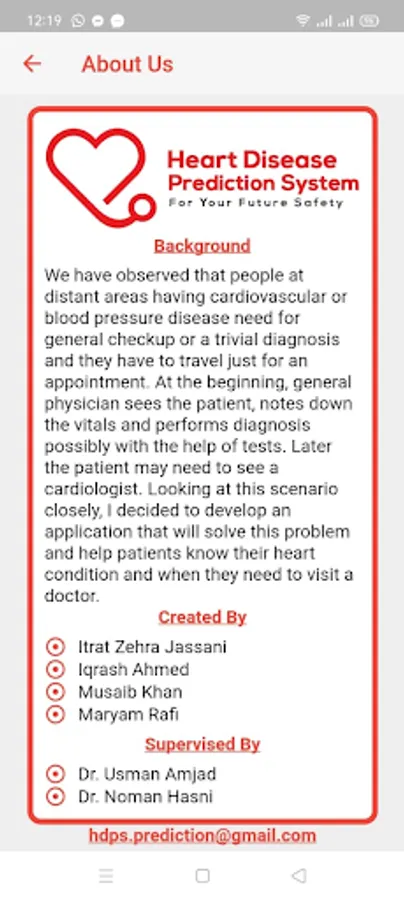 12:19

About Us

Heart Disease Prediction System
For Your Future Safety

Background

We have observed that people at distant areas having cardiovascular or blood pressure disease need for general checkup or a trivial diagnosis and they have to travel just for an appointment. At the beginning, general physician sees the patient, notes down the vitals and performs diagnosis possibly with the help of tests. Later the patient may need to see a cardiologist. Looking at this scenario closely, I decided to develop an application that will solve this problem and help patients know their heart condition and when they need to visit a doctor.

Created By

Itrat Zehra Jassani
Iqrash Ahmed
Musaib Khan
Maryam Rafi

Supervised By

Dr. Usman Amjad
Dr. Noman Hasni

hdps.prediction@gmail.com